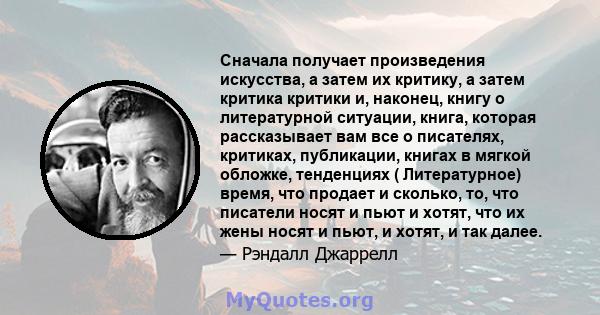 Сначала получает произведения искусства, а затем их критику, а затем критика критики и, наконец, книгу о литературной ситуации, книга, которая рассказывает вам все о писателях, критиках, публикации, книгах в мягкой обложке, тенденциях ( Литературное) время, что продает и сколько, то, что писатели носят и пьют и хотят, что их жены носят и пьют, и хотят, и так далее.
— Рэндалл Джаррелл

MyQuotes.org